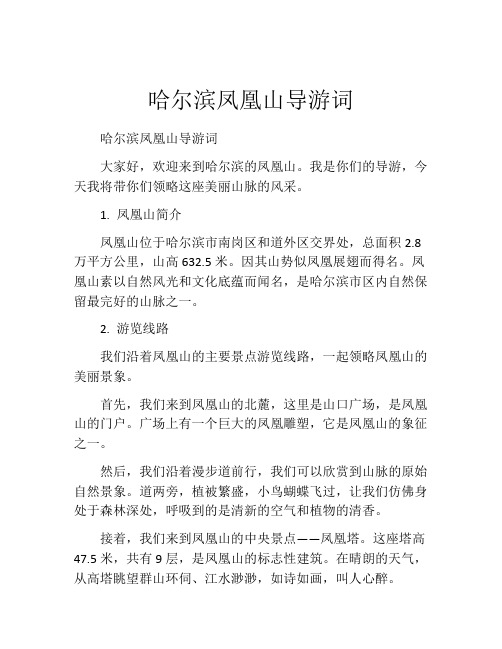 哈尔滨凤凰山导游词

哈尔滨凤凰山导游词

大家好，欢迎来到哈尔滨的凤凰山。我是你们的导游，今天我将带你们领略这座美丽山脉的风采。

1. 凤凰山简介

凤凰山位于哈尔滨市南岗区和道外区交界处，总面积 2.8 万平方公里，山高 632.5 米。因其山势似凤凰展翅而得名。凤凰山素以自然风光和文化底蕴而闻名，是哈尔滨市区内自然保留最完好的山脉之一。

2. 游览线路

我们沿着凤凰山的主要景点游览线路，一起领略凤凰山的美丽景象。

首先，我们来到凤凰山的北麓，这里是山口广场，是凤凰山的门户。广场上有一个巨大的凤凰雕塑，它是凤凰山的象征之一。

然后，我们沿着漫步道前行，我们可以欣赏到山脉的原始自然景象。道两旁，植被繁盛，小鸟蝴蝶飞过，让我们仿佛身处于森林深处，呼吸到的是清新的空气和植物的清香。

接着，我们来到凤凰山的中央景点——凤凰塔。这座塔高 47.5 米，共有 9 层，是凤凰山的标志性建筑。在晴朗的天气，从高塔眺望群山环伺、江水渺渺，如诗如画，叫人心醉。